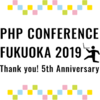 PHP CONFERENCE
FUKUOKA 2019
Thank you! 5th Anniversary